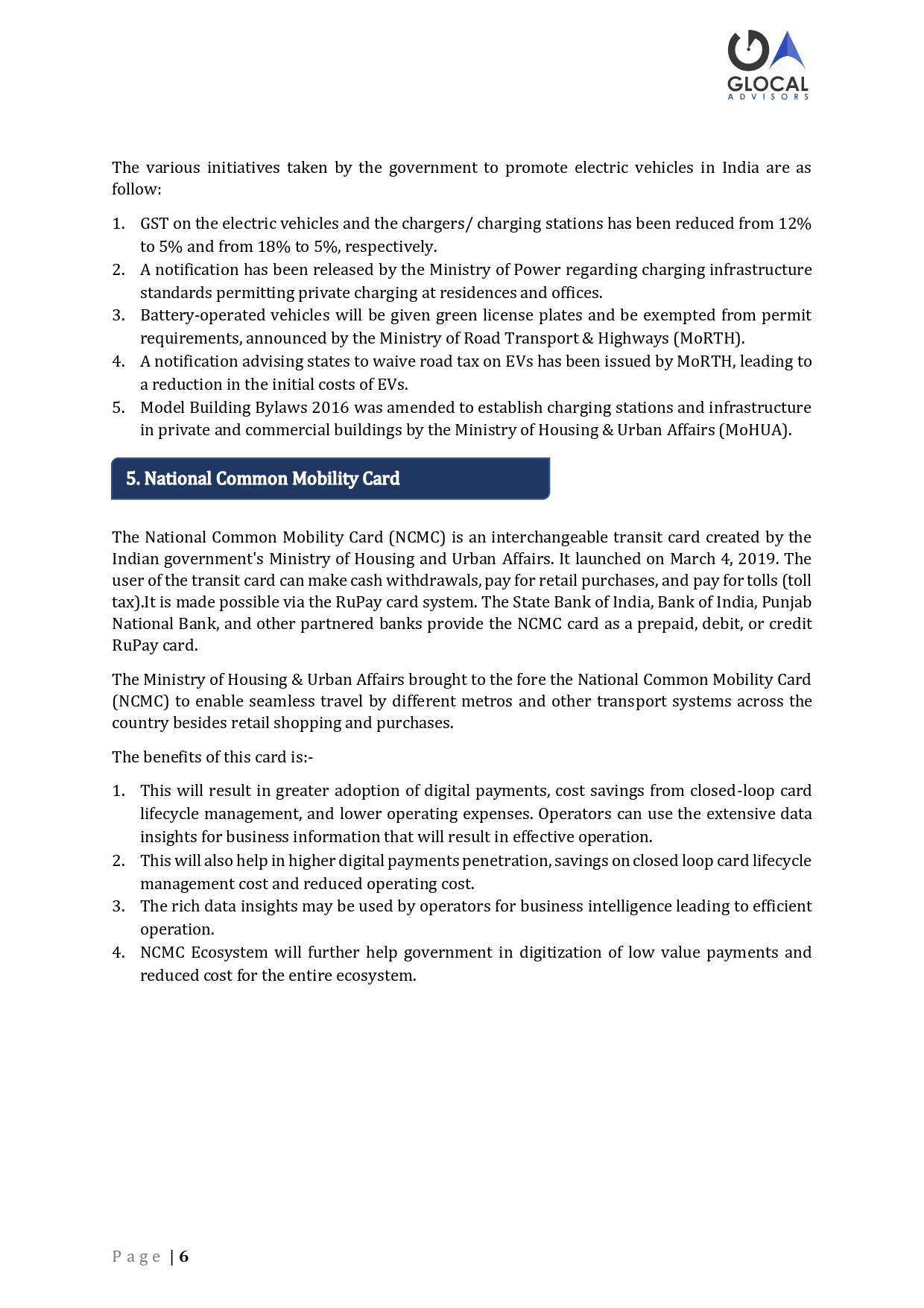 GLOCAL
ADVISORS

The various initiatives taken by the government to promote electric vehicles in India are as follow:

1. GST on the electric vehicles and the chargers/ charging stations has been reduced from 12% to 5% and from 18% to 5%, respectively.
2. A notification has been released by the Ministry of Power regarding charging infrastructure standards permitting private charging at residences and offices.
3. Battery-operated vehicles will be given green license plates and be exempted from permit requirements, announced by the Ministry of Road Transport & Highways (MoRTH).
4. A notification advising states to waive road tax on EVs has been issued by MoRTH, leading to a reduction in the initial costs of EVs.
5. Model Building Bylaws 2016 was amended to establish charging stations and infrastructure in private and commercial buildings by the Ministry of Housing & Urban Affairs (MoHUA).

5. National Common Mobility Card

The National Common Mobility Card (NCMC) is an interchangeable transit card created by the Indian government's Ministry of Housing and Urban Affairs. It launched on March 4, 2019. The user of the transit card can make cash withdrawals, pay for retail purchases, and pay for tolls (toll tax).It is made possible via the RuPay card system. The State Bank of India, Bank of India, Punjab National Bank, and other partnered banks provide the NCMC card as a prepaid, debit, or credit RuPay card.

The Ministry of Housing & Urban Affairs brought to the fore the National Common Mobility Card (NCMC) to enable seamless travel by different metros and other transport systems across the country besides retail shopping and purchases.

The benefits of this card is:-

1. This will result in greater adoption of digital payments, cost savings from closed-loop card lifecycle management, and lower operating expenses. Operators can use the extensive data insights for business information that will result in effective operation.
2. This will also help in higher digital payments penetration, savings on closed loop card lifecycle management cost and reduced operating cost.
3. The rich data insights may be used by operators for business intelligence leading to efficient operation.
4. NCMC Ecosystem will further help government in digitization of low value payments and reduced cost for the entire ecosystem.

Page | 6